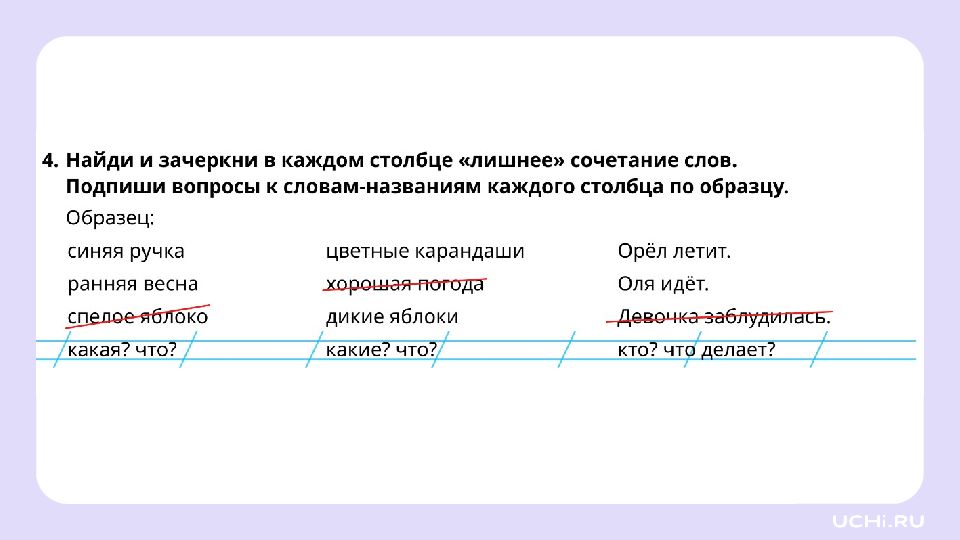 4. Найди и зачеркни в каждом столбце «лишнее» сочетание слов. Подпиши вопросы к словам-названиям каждого столбца по образцу.

Образец:

синяя ручка
ранняя весна
спелое яблоко
какая? что?

цветные карандаши
хорошая погода
дикие яблоки
какие? что?

Орёл летит.
Оля идёт.
Девочка заблудилась.
кто? что делает?

UCHi.RU